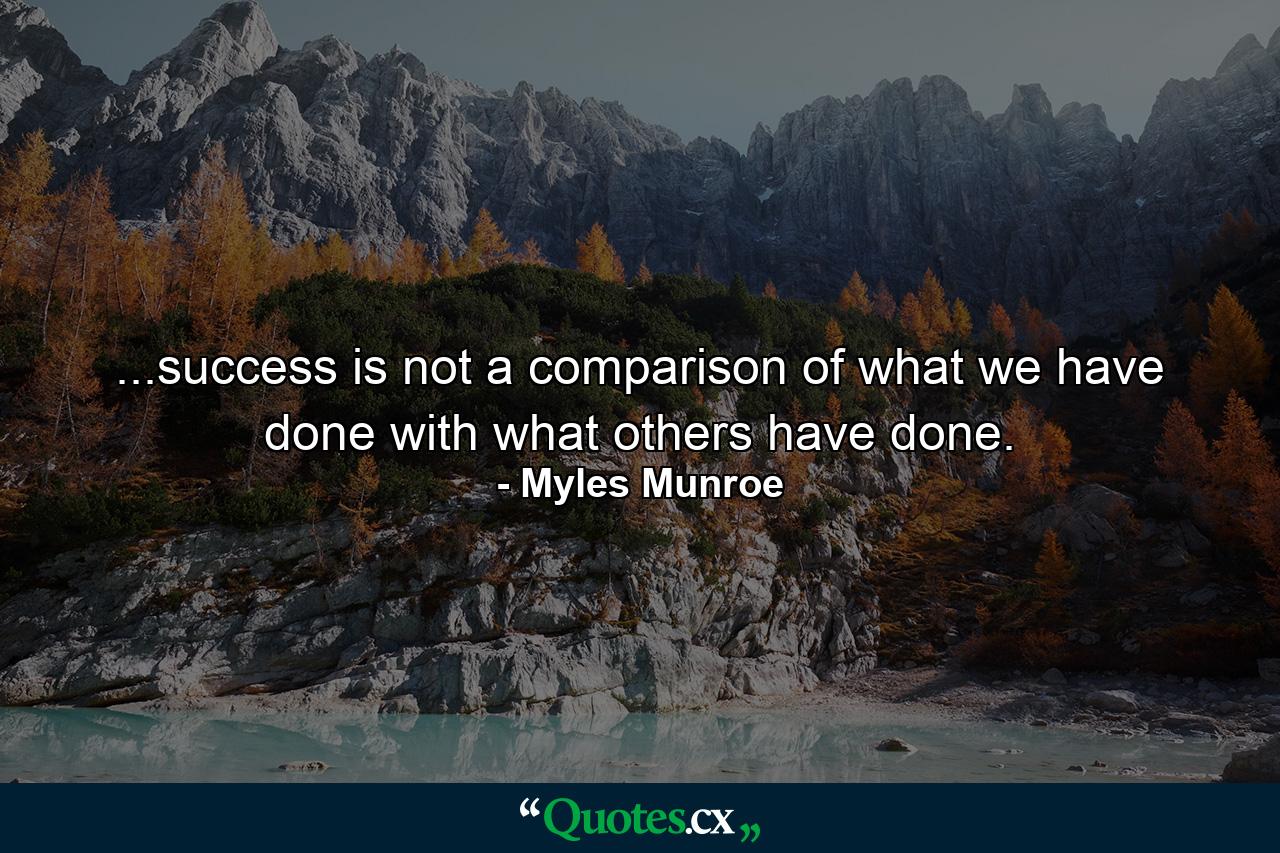 ...success is not a comparison of what we have done with what others have done.
- Myles Munroe

“Quotes.cx„